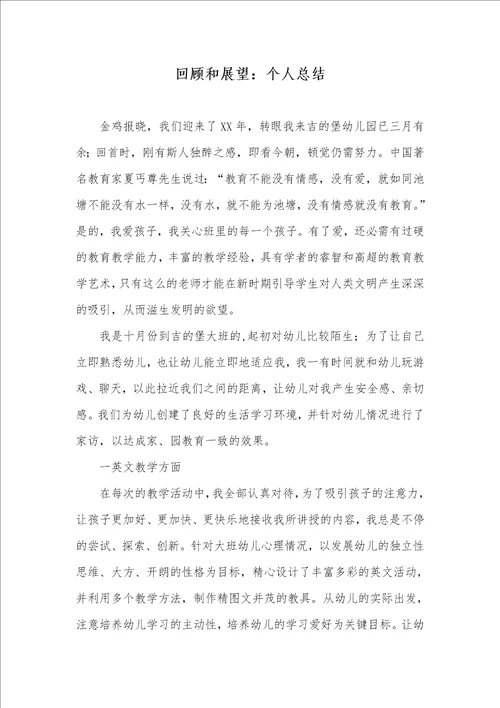 回顾和展望：个人总结

金鸡报晓，我们迎来了XX年，转眼我来吉的堡幼儿园已三月有余；回首时，刚有斯人独醉之感，即看今朝，顿觉仍需努力。中国著名教育家夏丐尊先生说过：“教育不能没有情感，没有爱，就如同池塘不能没有水一样，没有水，就不能为池塘，没有情感就没有教育。”是的，我爱孩子，我关心班里的每一个孩子。有了爱，还必需有过硬的教育教学能力，丰富的教学经验，具有学者的睿智和高超的教育教学艺术，只有这么的老师才能在新时期引导学生对人类文明产生深深的吸引，从而滋生发明的欲望。

我是十月份到吉的堡大班的，起初对幼儿比较陌生；为了让自己立即熟悉幼儿，也让幼儿能立即地适应我，我一有时间就和幼儿玩游戏、聊天，以此拉近我们之间的距离，让幼儿对我产生安全感、亲切感。我们为幼儿创建了良好的生活学习环境，并针对幼儿情况进行了家访，以达成家、园教育一致的效果。

一英文教学方面

在每次的教学活动中，我全部认真对待，为了吸引孩子的注意力，让孩子更加好、更加快、更快乐地接收我所讲授的内容，我总是不停的尝试、探索、创新。针对大班幼儿心理情况，以发展幼儿的独立性思维、大方、开朗的性格为目标，精心设计了丰富多彩的英文活动，并利用多个教学方法，制作精图文并茂的教具。从幼儿的实际出发，注意培养幼儿学习的主动性，培养幼儿的学习爱好为关键目标。让幼